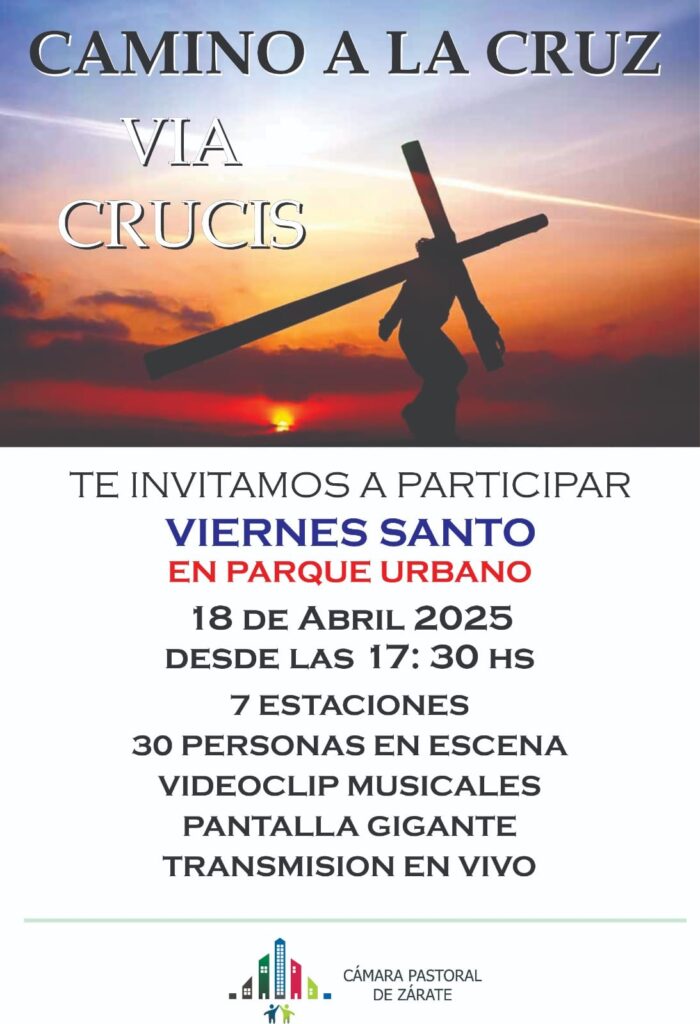 CAMINO A LA CRUZ

VIA CRUCIS

TE INVITAMOS A PARTICIPAR

VIERNES SANTO

EN PARQUE URBANO

18 DE ABRIL 2025

DESDE LAS 17: 30 HS

7 ESTACIONES
30 PERSONAS EN ESCENA
VIDEOCLIP MUSICALES
PANTALLA GIGANTE
TRANSMISION EN VIVO

CÁMARA PASTORAL
DE ZÁRATE